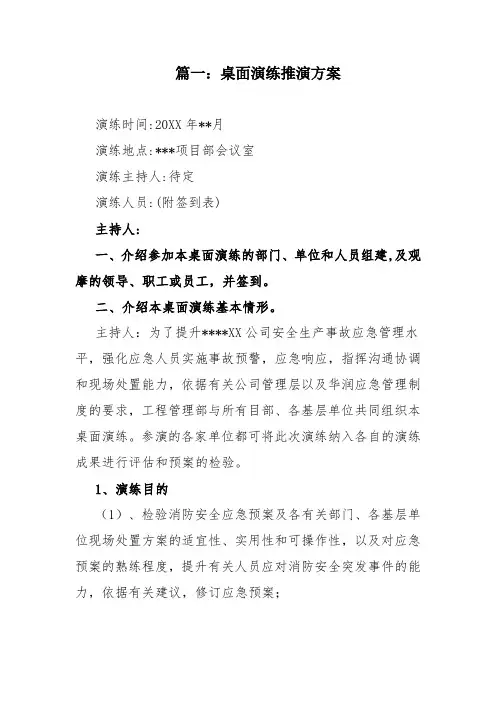 篇一：桌面演练推演方案

演练时间:20XX 年**月

演练地点:***项目部会议室

演练主持人:待定

演练人员:(附签到表)

主持人:

一、介绍参加本桌面演练的部门、单位和人员组建,及观摩的领导、职工或员工，并签到。

二、介绍本桌面演练基本情形。

主持人：为了提升****XX 公司安全生产事故应急管理水平，强化应急人员实施事故预警，应急响应，指挥沟通协调和现场处置能力，依据有关公司管理层以及华润应急管理制度的要求，工程管理部与所有目部、各基层单位共同组织本桌面演练。参演的各家单位都可将此次演练纳入各自的演练成果进行评估和预案的检验。

1、演练目的

（1）、检验消防安全应急预案及各有关部门、各基层单位现场处置方案的适宜性、实用性和可操作性，以及对应急预案的熟练程度，提升有关人员应对消防安全突发事件的能力，依据有关建议，修订应急预案;